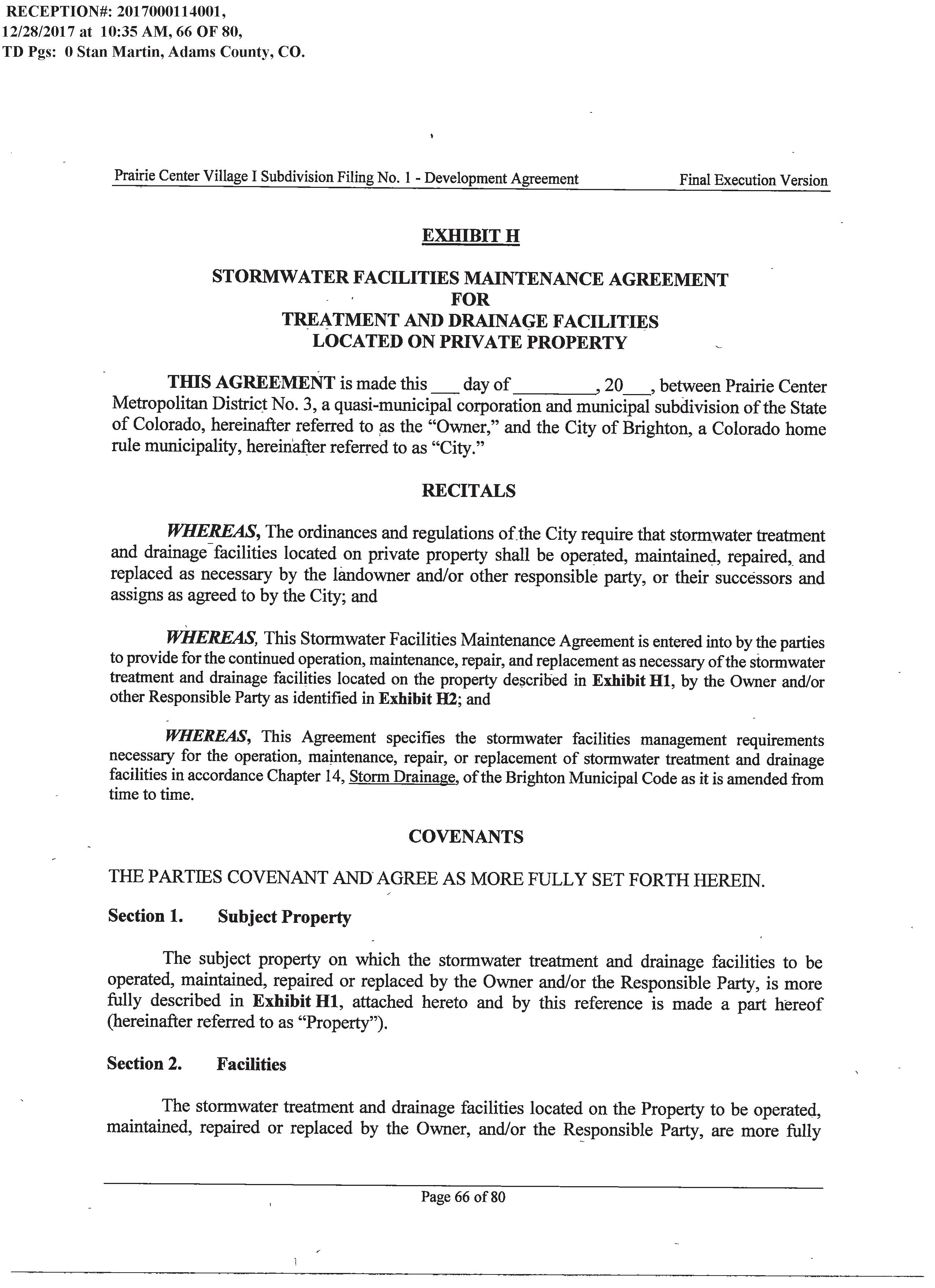 RECEPTION#: 2017000114001, 12/28/2017 at 10:35 AM, 66 OF 80, TD Pgs: 0 Stan Martin, Adams County, CO.

Prairie Center Village I Subdivision Filing No. 1 - Development Agreement Final Execution Version

EXHIBIT H

STORMWATER FACILITIES MAINTENANCE AGREEMENT
FOR
TREATMENT AND DRAINAGE FACILITIES
LOCATED ON PRIVATE PROPERTY

THIS AGREEMENT is made this ___ day of _________, 20___, between Prairie Center Metropolitan District No. 3, a quasi-municipal corporation and municipal subdivision of the State of Colorado, hereinafter referred to as the "Owner," and the City of Brighton, a Colorado home rule municipality, hereinafter referred to as "City."

RECITALS

WHEREAS, The ordinances and regulations of the City require that stormwater treatment and drainage facilities located on private property shall be operated, maintained, repaired, and replaced as necessary by the landowner and/or other responsible party, or their successors and assigns as agreed to by the City; and

WHEREAS, This Stormwater Facilities Maintenance Agreement is entered into by the parties to provide for the continued operation, maintenance, repair, and replacement as necessary of the stormwater treatment and drainage facilities located on the property described in Exhibit H1, by the Owner and/or other Responsible Party as identified in Exhibit H2; and

WHEREAS, This Agreement specifies the stormwater facilities management requirements necessary for the operation, maintenance, repair, or replacement of stormwater treatment and drainage facilities in accordance Chapter 14, Storm Drainage, of the Brighton Municipal Code as it is amended from time to time.

COVENANTS

THE PARTIES COVENANT AND AGREE AS MORE FULLY SET FORTH HEREIN.

Section 1. Subject Property

The subject property on which the stormwater treatment and drainage facilities to be operated, maintained, repaired or replaced by the Owner and/or the Responsible Party, is more fully described in Exhibit H1, attached hereto and by this reference is made a part hereof (hereinafter referred to as "Property").

Section 2. Facilities

The stormwater treatment and drainage facilities located on the Property to be operated, maintained, repaired or replaced by the Owner, and/or the Responsible Party, are more fully

Page 66 of 80